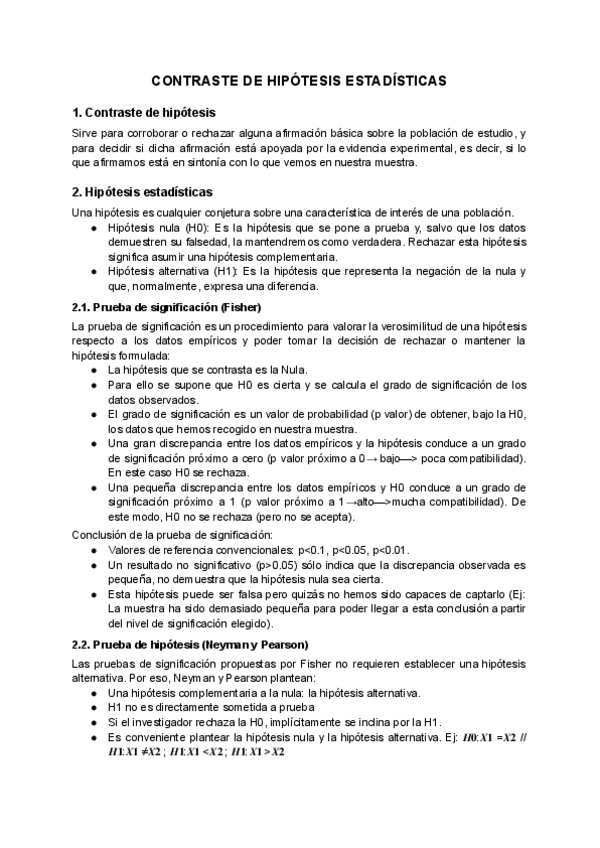 CONTRASTE DE HIPÓTESIS ESTADÍSTICAS

1. Contraste de hipótesis

Sirve para corroborar o rechazar alguna afirmación básica sobre la población de estudio, y para decidir si dicha afirmación está apoyada por la evidencia experimental, es decir, si lo que afirmamos está en sintonía con lo que vemos en nuestra muestra.

2. Hipótesis estadísticas

Una hipótesis es cualquier conjetura sobre una característica de interés de una población.
● Hipótesis nula (H0): Es la hipótesis que se pone a prueba y, salvo que los datos demuestren su falsedad, la mantendremos como verdadera. Rechazar esta hipótesis significa asumir una hipótesis complementaria.
● Hipótesis alternativa (H1): Es la hipótesis que representa la negación de la nula y que, normalmente, expresa una diferencia.

2.1. Prueba de significación (Fisher)

La prueba de significación es un procedimiento para valorar la verosimilitud de una hipótesis respecto a los datos empíricos y poder tomar la decisión de rechazar o mantener la hipótesis formulada:
● La hipótesis que se contrasta es la Nula.
● Para ello se supone que H0 es cierta y se calcula el grado de significación de los datos observados.
● El grado de significación es un valor de probabilidad (p valor) de obtener, bajo la H0, los datos que hemos recogido en nuestra muestra.
● Una gran discrepancia entre los datos empíricos y la hipótesis conduce a un grado de significación próximo a cero (p valor próximo a 0 → bajo—> poca compatibilidad). En este caso H0 se rechaza.
● Una pequeña discrepancia entre los datos empíricos y H0 conduce a un grado de significación próximo a 1 (p valor próximo a 1 →alto—>mucha compatibilidad). De este modo, H0 no se rechaza (pero no se acepta).

Conclusión de la prueba de significación:
● Valores de referencia convencionales: p<0.1, p<0.05, p<0.01.
● Un resultado no significativo (p>0.05) sólo indica que la discrepancia observada es pequeña, no demuestra que la hipótesis nula sea cierta.
● Esta hipótesis puede ser falsa pero quizás no hemos sido capaces de captarlo (Ej: La muestra ha sido demasiado pequeña para poder llegar a esta conclusión a partir del nivel de significación elegido).

2.2. Prueba de hipótesis (Neyman y Pearson)

Las pruebas de significación propuestas por Fisher no requieren establecer una hipótesis alternativa. Por eso, Neyman y Pearson plantean:
● Una hipótesis complementaria a la nula: la hipótesis alternativa.
● H1 no es directamente sometida a prueba
● Si el investigador rechaza la H0, implícitamente se inclina por la H1.
● Es conveniente plantear la hipótesis nula y la hipótesis alternativa. Ej: $H0: X1 = X2$ // $H1: X1 \neq X2$ ; $H1: X1 < X2$ ; $H1: X1 > X2$